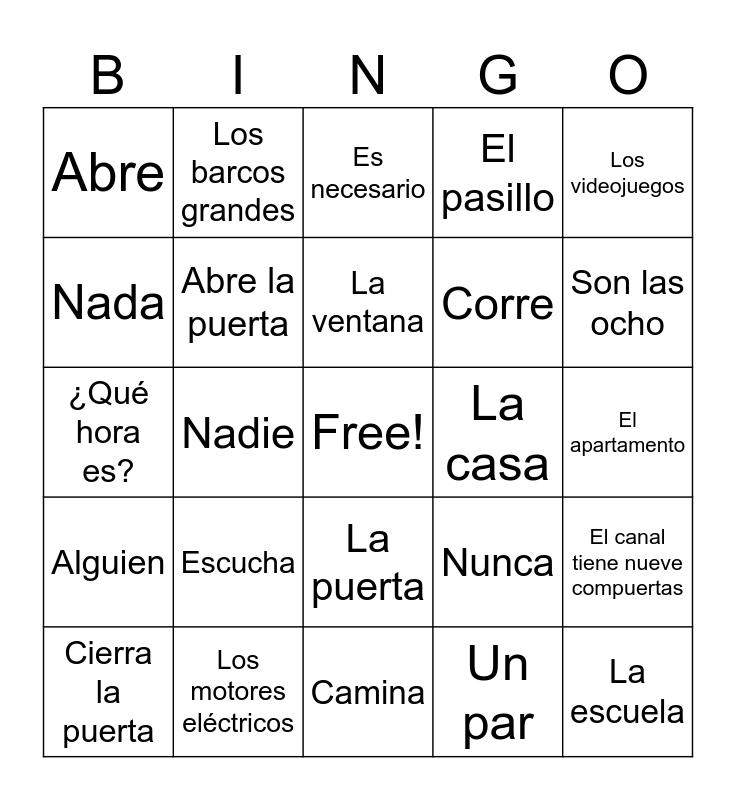 | B | I | N | G | O |
|---|---|---|---|---|
| Abre | Los barcos grandes | Es necesario | El pasillo | Los videojuegos |
| Nada | Abre la puerta | La ventana | Corre | Son las ocho |
| ¿Qué hora es? | Nadie | Free! | La casa | El apartamento |
| Alguien | Escucha | La puerta | Nunca | El canal tiene nueve compuertas |
| Cierra la puerta | Los motores eléctricos | Camina | Un par | La escuela |